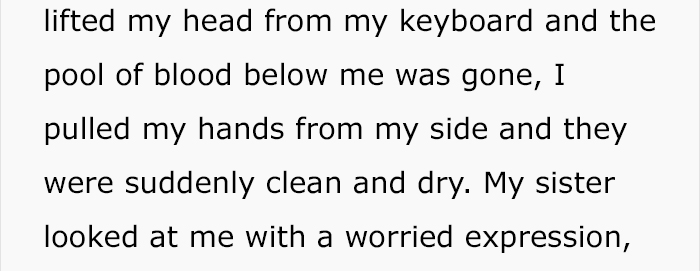 lifted my head from my keyboard and the pool of blood below me was gone, I pulled my hands from my side and they were suddenly clean and dry. My sister looked at me with a worried expression,